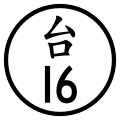 台
16